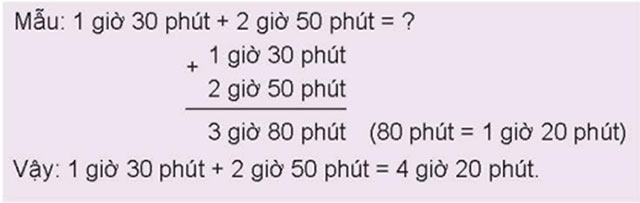 Mẫu: 1 giờ 30 phút + 2 giờ 50 phút = ?

+ 1 giờ 30 phút
2 giờ 50 phút

3 giờ 80 phút (80 phút = 1 giờ 20 phút)

Vậy: 1 giờ 30 phút + 2 giờ 50 phút = 4 giờ 20 phút.